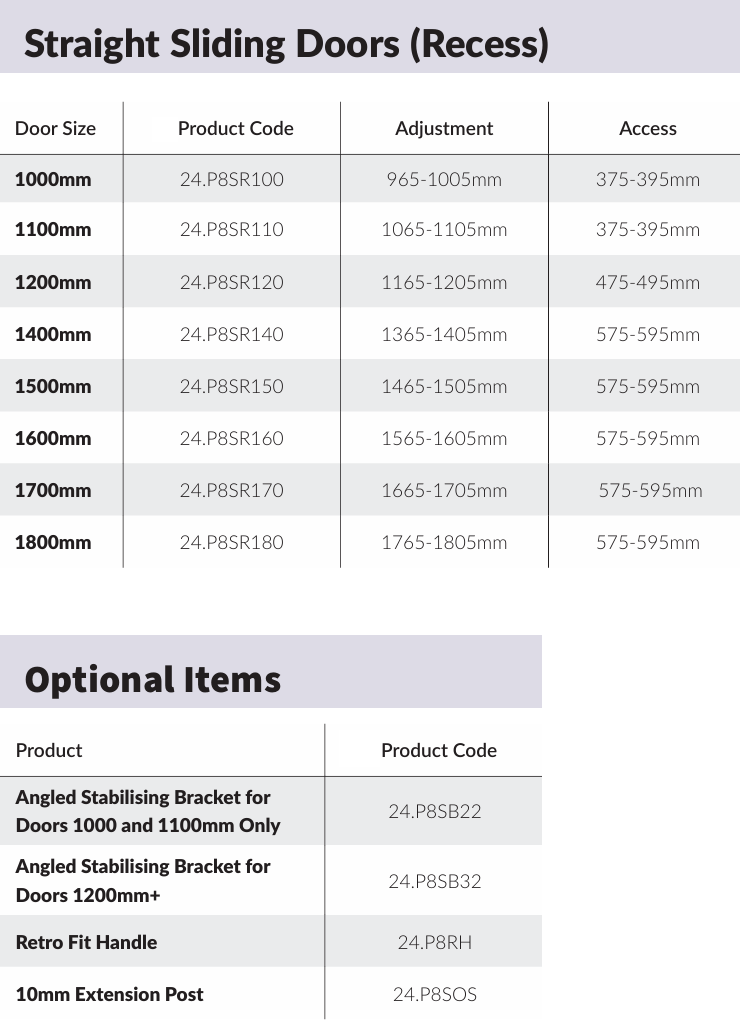 Straight Sliding Doors (Recess)

| Door Size | Product Code | Adjustment | Access |
|---|---|---|---|
| 1000mm | 24.P8SR100 | 965-1005mm | 375-395mm |
| 1100mm | 24.P8SR110 | 1065-1105mm | 375-395mm |
| 1200mm | 24.P8SR120 | 1165-1205mm | 475-495mm |
| 1400mm | 24.P8SR140 | 1365-1405mm | 575-595mm |
| 1500mm | 24.P8SR150 | 1465-1505mm | 575-595mm |
| 1600mm | 24.P8SR160 | 1565-1605mm | 575-595mm |
| 1700mm | 24.P8SR170 | 1665-1705mm | 575-595mm |
| 1800mm | 24.P8SR180 | 1765-1805mm | 575-595mm |

Optional Items

| Product | Product Code |
|---|---|
| Angled Stabilising Bracket for Doors 1000 and 1100mm Only | 24.P8SB22 |
| Angled Stabilising Bracket for Doors 1200mm+ | 24.P8SB32 |
| Retro Fit Handle | 24.P8RH |
| 10mm Extension Post | 24.P8SOS |